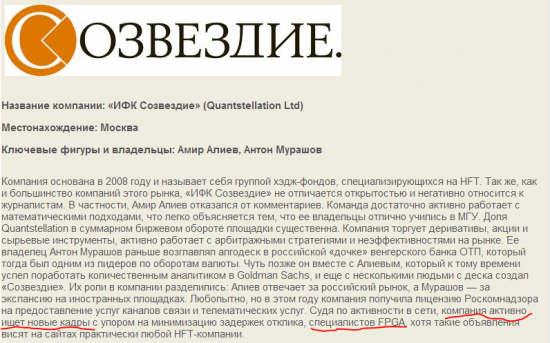 СОЗВЕЗДИЕ.

Название компании: «ИФК Созвездие» (Quantstellation Ltd)

Местонахождение: Москва

Ключевые фигуры и владельцы: Амир Алиев, Антон Мурашов

Компания основана в 2008 году и называет себя группой хэдж-фондов, специализирующихся на HFT. Так же, как и большинство компаний этого рынка, «ИФК Созвездие» не отличается открытостью и негативно относится к журналистам. В частности, Амир Алиев отказался от комментариев. Команда достаточно активно работает с математическими подходами, что легко объясняется тем, что ее владельцы отлично учились в МГУ. Доля Quantstellation в суммарном биржевом обороте площадки существенна. Компания торгует деривативы, акции и сырьевые инструменты, активно работает с арбитражными стратегиями и неэффективностями на рынке. Ее владелец Антон Мурашов раньше возглавлял алгодеск в российской «дочке» венгерского банка ОТП, который тогда был одним из лидеров по оборотам валюты. Чуть позже он вместе с Алиевым, который к тому времени успел поработать количественным аналитиком в Goldman Sachs, и еще с несколькими людьми с деска создал «Созвездие». Их роли в компании разделились: Алиев отвечает за российский рынок, а Мурашов — за экспансию на иностранных площадках. Любопытно, но в этом году компания получила лицензию Роскомнадзора на предоставление услуг каналов связи и телематических услуг. Судя по активности в сети, компания активно ищет новые кадры с упором на минимизацию задержек отклика, специалистов FPGA, хотя такие объявления висят на сайтах практически любой HFT-компании.